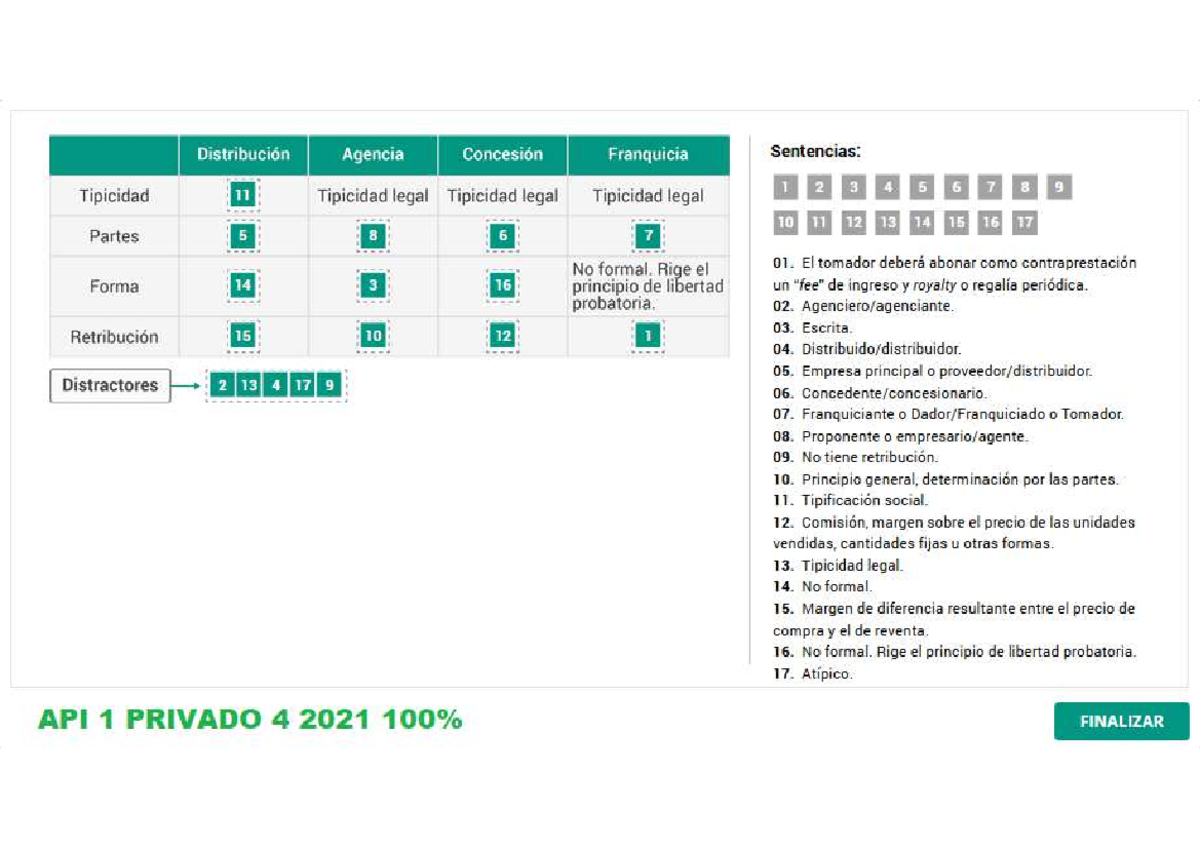 | | Distribución | Agencia | Concesión | Franquicia |
|---|---|---|---|---|
| Tipicidad | 11 | Tipicidad legal | Tipicidad legal | Tipicidad legal |
| Partes | 5 | 8 | 6 | 7 |
| Forma | 14 | 3 | 16 | No formal. Rige el principio de libertad probatoria. |
| Retribución | 15 | 10 | 12 | 1 |

Distractores 2 13 4 17 9

Sentencias:

1 2 3 4 5 6 7 8 9
10 11 12 13 14 15 16 17

01. El tomador deberá abonar como contraprestación un "fee" de ingreso y royalty o regalía periódica.
02. Agenciero/agenciante.
03. Escrita.
04. Distribuido/distribuidor.
05. Empresa principal o proveedor/distribuidor.
06. Concedente/concesionario.
07. Franquiciante o Dador/Franquiciado o Tomador.
08. Proponente o empresario/agente.
09. No tiene retribución.
10. Principio general, determinación por las partes.
11. Tipificación social.
12. Comisión, margen sobre el precio de las unidades vendidas, cantidades fijas u otras formas.
13. Tipicidad legal.
14. No formal.
15. Margen de diferencia resultante entre el precio de compra y el de reventa.
16. No formal. Rige el principio de libertad probatoria.
17. Atípico.

API 1 PRIVADO 4 2021 100%

FINALIZAR